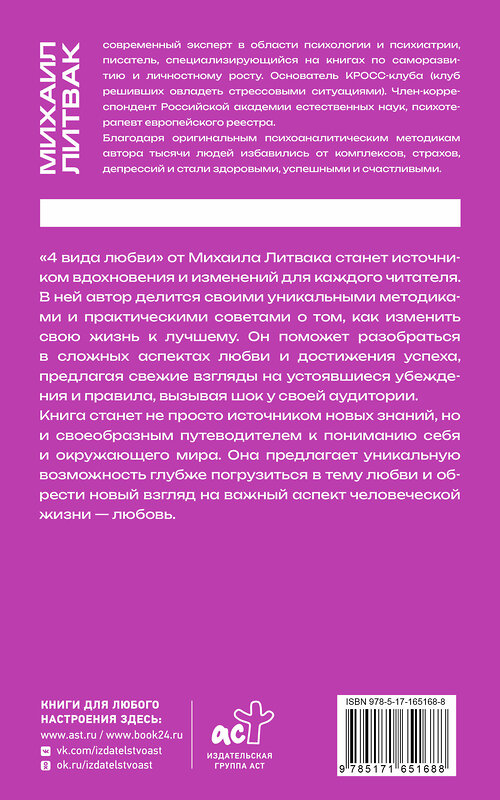 МИХАИЛ ЛИТВАК

современный эксперт в области психологии и психиатрии, писатель, специализирующийся на книгах по саморазвитию и личностному росту. Основатель КРОСС-клуба (клуб решивших овладеть стрессовыми ситуациями). Член-корреспондент Российской академии естественных наук, психотерапевт европейского реестра.
Благодаря оригинальным психоаналитическим методикам автора тысячи людей избавились от комплексов, страхов, депрессий и стали здоровыми, успешными и счастливыми.

«4 вида любви» от Михаила Литвака станет источником вдохновения и изменений для каждого читателя. В ней автор делится своими уникальными методиками и практическими советами о том, как изменить свою жизнь к лучшему. Он поможет разобраться в сложных аспектах любви и достижения успеха, предлагая свежие взгляды на устоявшиеся убеждения и правила, вызывая шок у своей аудитории.
Книга станет не просто источником новых знаний, но и своеобразным путеводителем к пониманию себя и окружающего мира. Она предлагает уникальную возможность глубже погрузиться в тему любви и обрести новый взгляд на важный аспект человеческой жизни — любовь.

КНИГИ ДЛЯ ЛЮБОГО НАСТРОЕНИЯ ЗДЕСЬ:
www.ast.ru / www.book24.ru
vk.com/izdatelstvoast
ok.ru/izdatelstvoast

аст
ИЗДАТЕЛЬСКАЯ ГРУППА АСТ

ISBN 978-5-17-165168-8
9 785171 651688